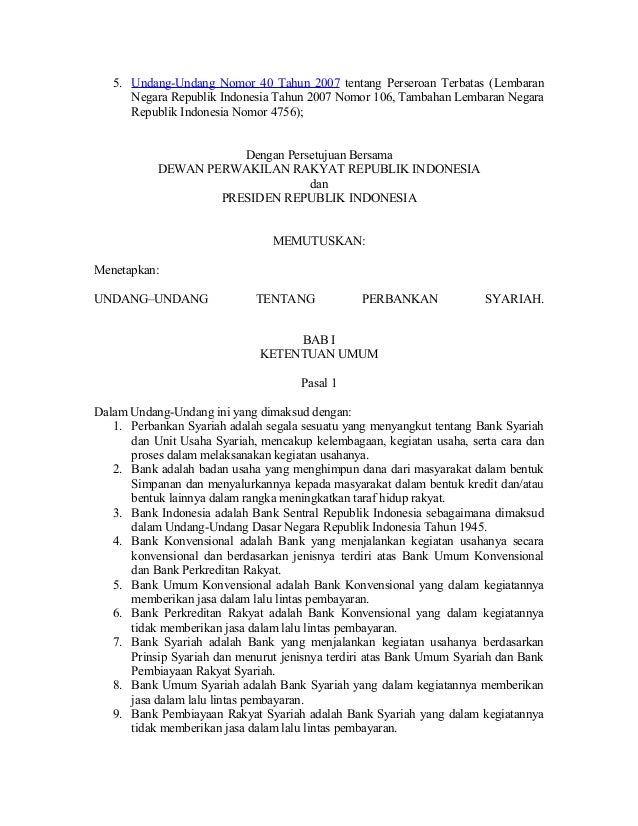 5. Undang-Undang Nomor 40 Tahun 2007 tentang Perseroan Terbatas (Lembaran Negara Republik Indonesia Tahun 2007 Nomor 106, Tambahan Lembaran Negara Republik Indonesia Nomor 4756);

Dengan Persetujuan Bersama
DEWAN PERWAKILAN RAKYAT REPUBLIK INDONESIA
dan
PRESIDEN REPUBLIK INDONESIA

MEMUTUSKAN:

Menetapkan:

UNDANG–UNDANG TENTANG PERBANKAN SYARIAH.

BAB I
KETENTUAN UMUM

Pasal 1

Dalam Undang-Undang ini yang dimaksud dengan:
1. Perbankan Syariah adalah segala sesuatu yang menyangkut tentang Bank Syariah dan Unit Usaha Syariah, mencakup kelembagaan, kegiatan usaha, serta cara dan proses dalam melaksanakan kegiatan usahanya.
2. Bank adalah badan usaha yang menghimpun dana dari masyarakat dalam bentuk Simpanan dan menyalurkannya kepada masyarakat dalam bentuk kredit dan/atau bentuk lainnya dalam rangka meningkatkan taraf hidup rakyat.
3. Bank Indonesia adalah Bank Sentral Republik Indonesia sebagaimana dimaksud dalam Undang-Undang Dasar Negara Republik Indonesia Tahun 1945.
4. Bank Konvensional adalah Bank yang menjalankan kegiatan usahanya secara konvensional dan berdasarkan jenisnya terdiri atas Bank Umum Konvensional dan Bank Perkreditan Rakyat.
5. Bank Umum Konvensional adalah Bank Konvensional yang dalam kegiatannya memberikan jasa dalam lalu lintas pembayaran.
6. Bank Perkreditan Rakyat adalah Bank Konvensional yang dalam kegiatannya tidak memberikan jasa dalam lalu lintas pembayaran.
7. Bank Syariah adalah Bank yang menjalankan kegiatan usahanya berdasarkan Prinsip Syariah dan menurut jenisnya terdiri atas Bank Umum Syariah dan Bank Pembiayaan Rakyat Syariah.
8. Bank Umum Syariah adalah Bank Syariah yang dalam kegiatannya memberikan jasa dalam lalu lintas pembayaran.
9. Bank Pembiayaan Rakyat Syariah adalah Bank Syariah yang dalam kegiatannya tidak memberikan jasa dalam lalu lintas pembayaran.